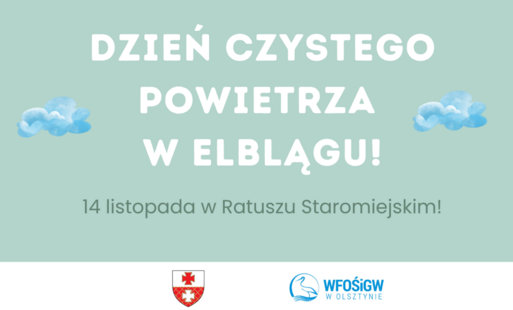 DZIEŃ CZYSTEGO POWIETRZA W ELBLĄGU!

14 listopada w Ratuszu Staromiejskim!

WFOŚiGW
W OLSZTYNIE